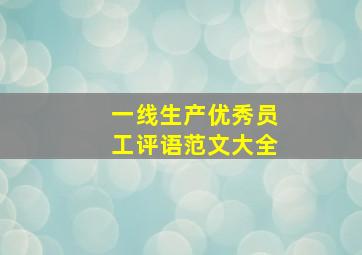 一线生产优秀员工评语范文大全